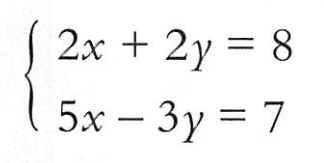 $\begin{cases} 2x + 2y = 8 \\ 5x - 3y = 7 \end{cases}$